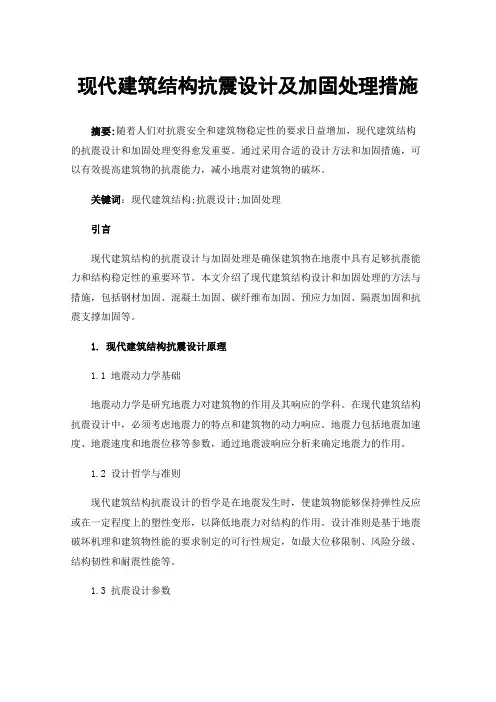 现代建筑结构抗震设计及加固处理措施

摘要:随着人们对抗震安全和建筑物稳定性的要求日益增加，现代建筑结构的抗震设计和加固处理变得愈发重要。通过采用合适的设计方法和加固措施，可以有效提高建筑物的抗震能力，减小地震对建筑物的破坏。

关键词：现代建筑结构;抗震设计;加固处理

引言

现代建筑结构的抗震设计与加固处理是确保建筑物在地震中具有足够抗震能力和结构稳定性的重要环节。本文介绍了现代建筑结构设计和加固处理的方法与措施，包括钢材加固、混凝土加固、碳纤维布加固、预应力加固、隔震加固和抗震支撑加固等。

1. 现代建筑结构抗震设计原理

1.1 地震动力学基础

地震动力学是研究地震力对建筑物的作用及其响应的学科。在现代建筑结构抗震设计中，必须考虑地震力的特点和建筑物的动力响应。地震力包括地震加速度、地震速度和地震位移等参数，通过地震波响应分析来确定地震力的作用。

1.2 设计哲学与准则

现代建筑结构抗震设计的哲学是在地震发生时，使建筑物能够保持弹性反应或在一定程度上的塑性变形，以降低地震力对结构的作用。设计准则是基于地震破坏机理和建筑物性能的要求制定的可行性规定，如最大位移限制、风险分级、结构韧性和耐震性能等。

1.3 抗震设计参数